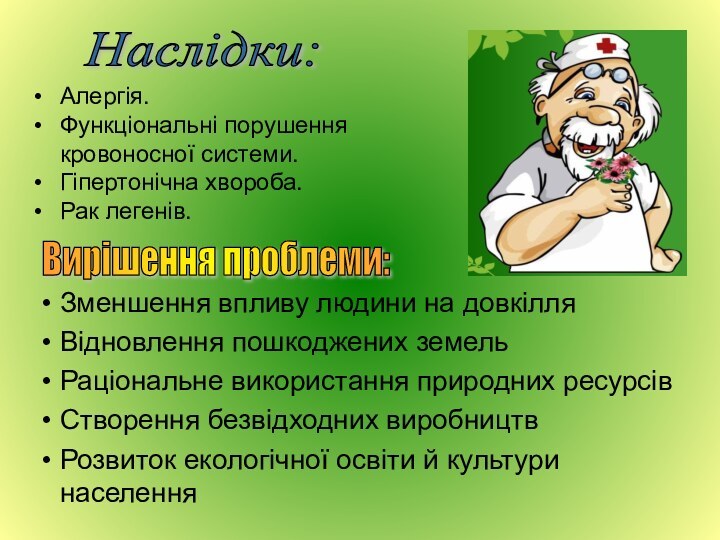 Наслідки:

• Алергія.
• Функціональні порушення кровоносної системи.
• Гіпертонічна хвороба.
• Рак легенів.

Вирішення проблеми:

• Зменшення впливу людини на довкілля
• Відновлення пошкоджених земель
• Раціональне використання природних ресурсів
• Створення безвідходних виробництв
• Розвиток екологічної освіти й культури населення